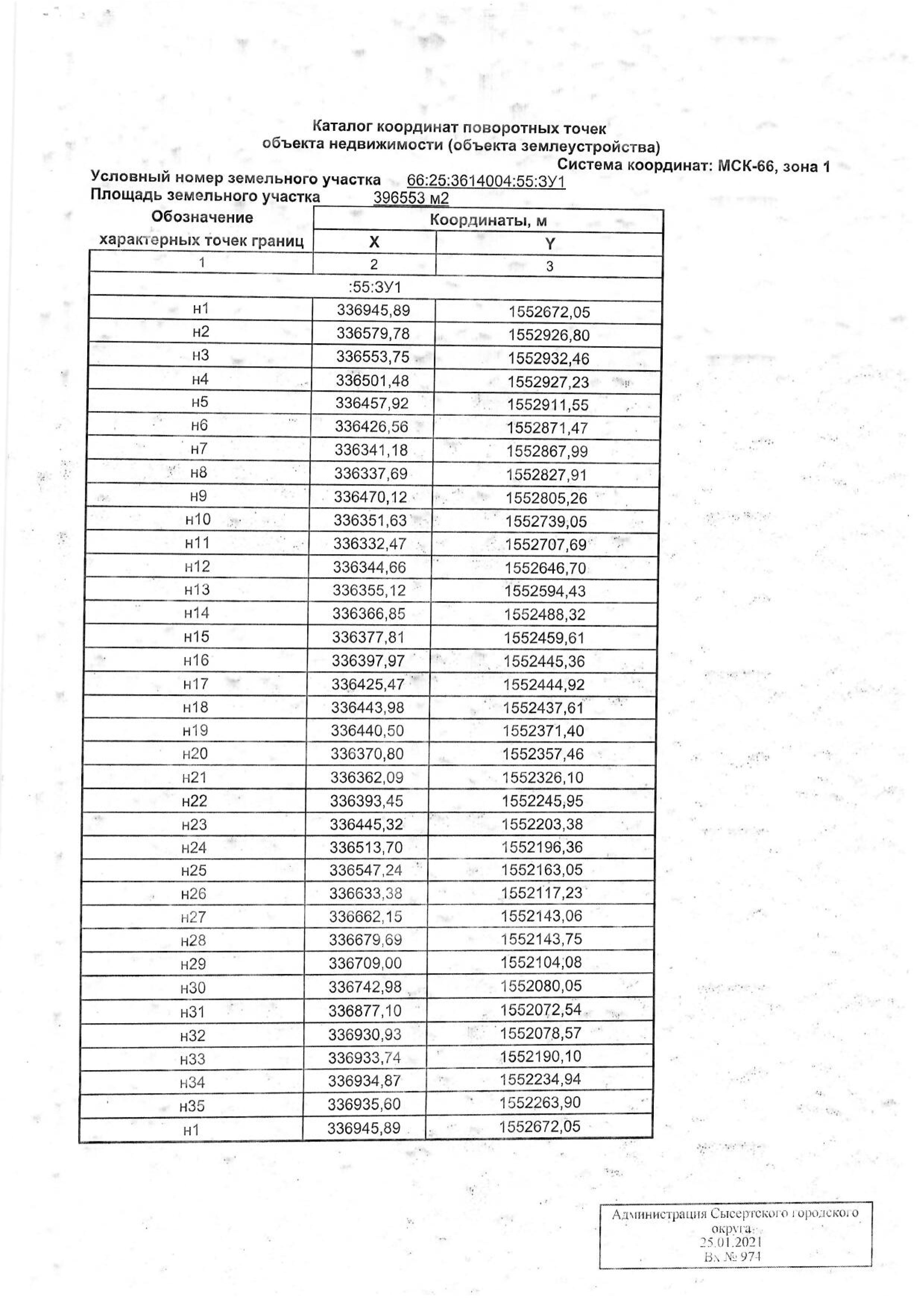 Каталог координат поворотных точек
объекта недвижимости (объекта землеустройства)

Система координат: МСК-66, зона 1

Условный номер земельного участка 66:25:3614004:55:ЗУ1
Площадь земельного участка 396553 м2

| Обозначение характерных точек границ | Координаты, м X | Координаты, м Y |
|---|---|---|
| 1 | 2 | 3 |
| :55:ЗУ1 | | |
| н1 | 336945,89 | 1552672,05 |
| н2 | 336579,78 | 1552926,80 |
| н3 | 336553,75 | 1552932,46 |
| н4 | 336501,48 | 1552927,23 |
| н5 | 336457,92 | 1552911,55 |
| н6 | 336426,56 | 1552871,47 |
| н7 | 336341,18 | 1552867,99 |
| н8 | 336337,69 | 1552827,91 |
| н9 | 336470,12 | 1552805,26 |
| н10 | 336351,63 | 1552739,05 |
| н11 | 336332,47 | 1552707,69 |
| н12 | 336344,66 | 1552646,70 |
| н13 | 336355,12 | 1552594,43 |
| н14 | 336366,85 | 1552488,32 |
| н15 | 336377,81 | 1552459,61 |
| н16 | 336397,97 | 1552445,36 |
| н17 | 336425,47 | 1552444,92 |
| н18 | 336443,98 | 1552437,61 |
| н19 | 336440,50 | 1552371,40 |
| н20 | 336370,80 | 1552357,46 |
| н21 | 336362,09 | 1552326,10 |
| н22 | 336393,45 | 1552245,95 |
| н23 | 336445,32 | 1552203,38 |
| н24 | 336513,70 | 1552196,36 |
| н25 | 336547,24 | 1552163,05 |
| н26 | 336633,38 | 1552117,23 |
| н27 | 336662,15 | 1552143,06 |
| н28 | 336679,69 | 1552143,75 |
| н29 | 336709,00 | 1552104,08 |
| н30 | 336742,98 | 1552080,05 |
| н31 | 336877,10 | 1552072,54 |
| н32 | 336930,93 | 1552078,57 |
| н33 | 336933,74 | 1552190,10 |
| н34 | 336934,87 | 1552234,94 |
| н35 | 336935,60 | 1552263,90 |
| н1 | 336945,89 | 1552672,05 |

Администрация Сысертского городского округа
25.01.2021
Вх № 974